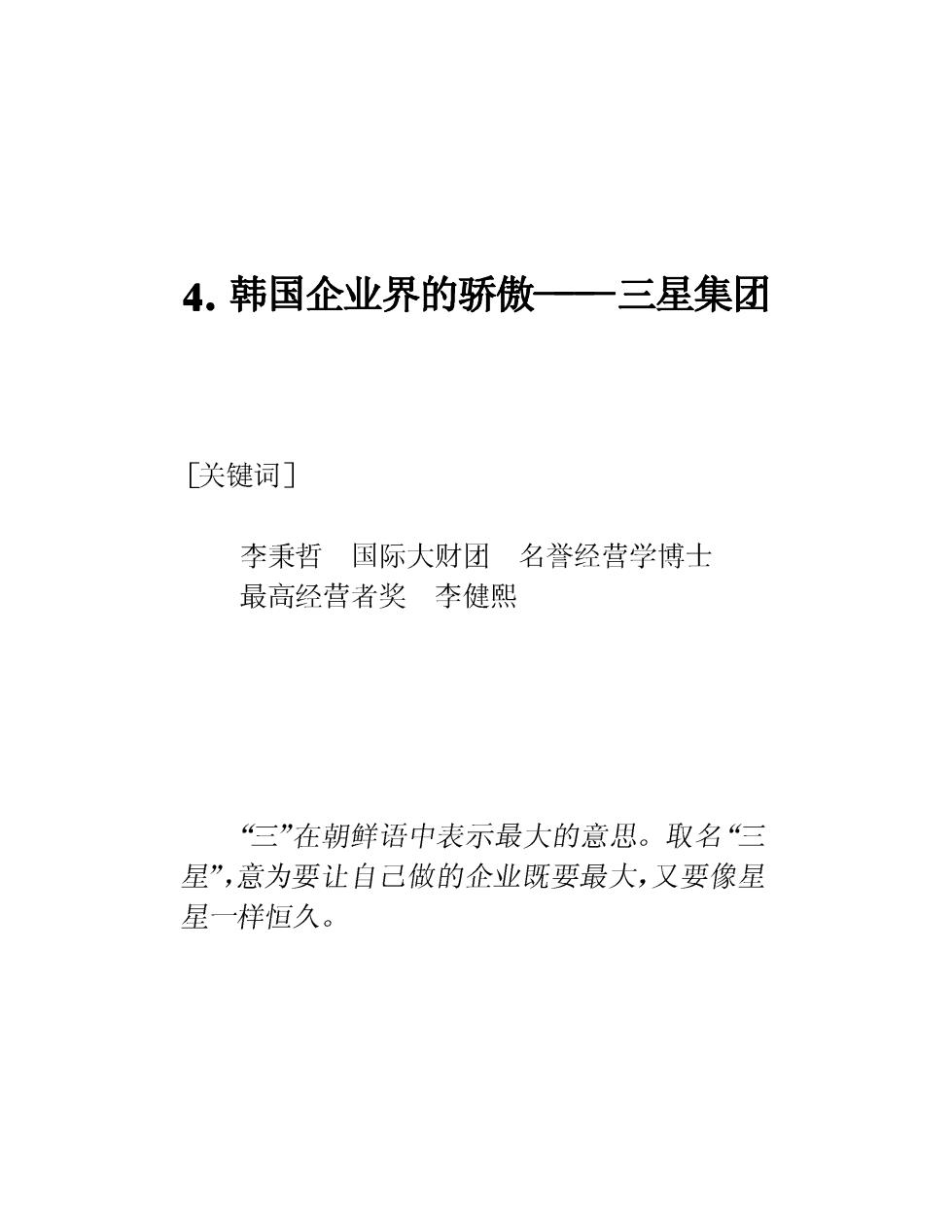 4. 韩国企业界的骄傲——三星集团

[关键词]

李秉哲　国际大财团　名誉经营学博士
最高经营者奖　李健熙

“三”在朝鲜语中表示最大的意思。取名“三星”,意为要让自己做的企业既要最大,又要像星星一样恒久。